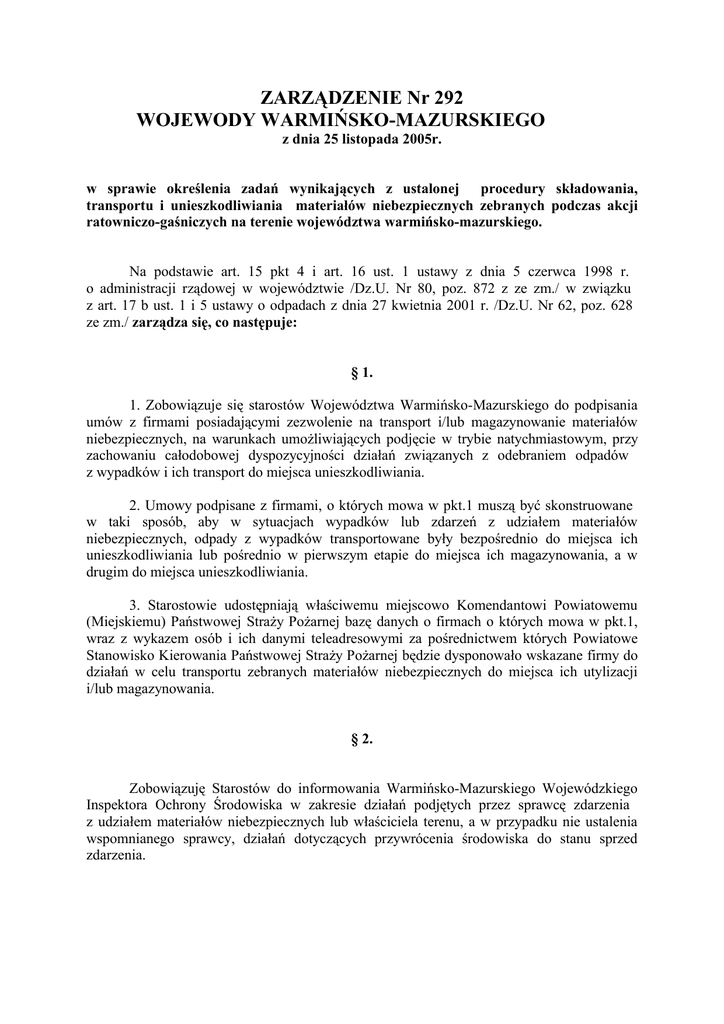 ZARZĄDZENIE Nr 292
WOJEWODY WARMIŃSKO-MAZURSKIEGO
z dnia 25 listopada 2005r.

w sprawie określenia zadań wynikających z ustalonej procedury składowania, transportu i unieszkodliwiania materiałów niebezpiecznych zebranych podczas akcji ratowniczo-gaśniczych na terenie województwa warmińsko-mazurskiego.

Na podstawie art. 15 pkt 4 i art. 16 ust. 1 ustawy z dnia 5 czerwca 1998 r. o administracji rządowej w województwie /Dz.U. Nr 80, poz. 872 z ze zm./ w związku z art. 17 b ust. 1 i 5 ustawy o odpadach z dnia 27 kwietnia 2001 r. /Dz.U. Nr 62, poz. 628 ze zm./ zarządza się, co następuje:

§ 1.

1. Zobowiązuje się starostów Województwa Warmińsko-Mazurskiego do podpisania umów z firmami posiadającymi zezwolenie na transport i/lub magazynowanie materiałów niebezpiecznych, na warunkach umożliwiających podjęcie w trybie natychmiastowym, przy zachowaniu całodobowej dyspozycyjności działań związanych z odebraniem odpadów z wypadków i ich transport do miejsca unieszkodliwiania.

2. Umowy podpisane z firmami, o których mowa w pkt.1 muszą być skonstruowane w taki sposób, aby w sytuacjach wypadków lub zdarzeń z udziałem materiałów niebezpiecznych, odpady z wypadków transportowane były bezpośrednio do miejsca ich unieszkodliwiania lub pośrednio w pierwszym etapie do miejsca ich magazynowania, a w drugim do miejsca unieszkodliwiania.

3. Starostowie udostępniają właściwemu miejscowo Komendantowi Powiatowemu (Miejskiemu) Państwowej Straży Pożarnej bazę danych o firmach o których mowa w pkt.1, wraz z wykazem osób i ich danymi teleadresowymi za pośrednictwem których Powiatowe Stanowisko Kierowania Państwowej Straży Pożarnej będzie dysponowało wskazane firmy do działań w celu transportu zebranych materiałów niebezpiecznych do miejsca ich utylizacji i/lub magazynowania.

§ 2.

Zobowiązuję Starostów do informowania Warmińsko-Mazurskiego Wojewódzkiego Inspektora Ochrony Środowiska w zakresie działań podjętych przez sprawcę zdarzenia z udziałem materiałów niebezpiecznych lub właściciela terenu, a w przypadku nie ustalenia wspomnianego sprawcy, działań dotyczących przywrócenia środowiska do stanu sprzed zdarzenia.